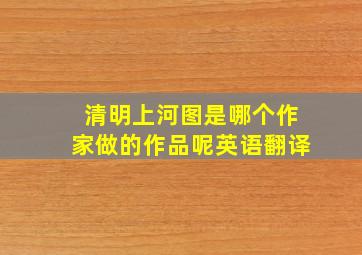 清明上河图是哪个作家做的作品呢英语翻译